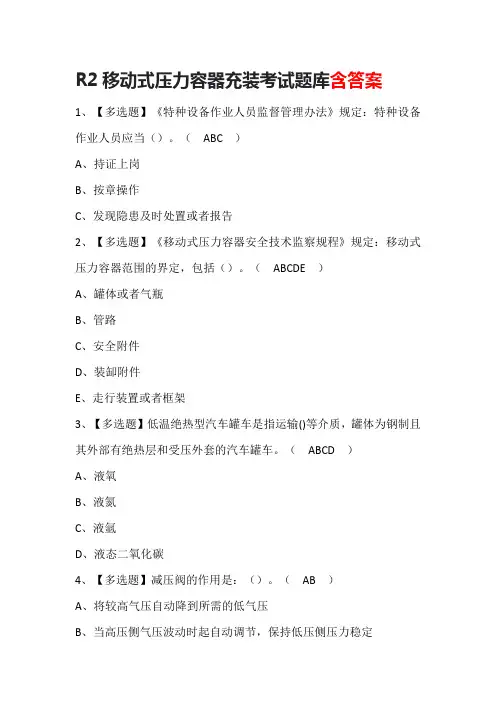 R2 移动式压力容器充装考试题库含答案

1、【多选题】《特种设备作业人员监督管理办法》规定：特种设备作业人员应当（）。（ ABC ）

A、持证上岗

B、按章操作

C、发现隐患及时处置或者报告

2、【多选题】《移动式压力容器安全技术监察规程》规定：移动式压力容器范围的界定，包括（）。（ ABCDE ）

A、罐体或者气瓶

B、管路

C、安全附件

D、装卸附件

E、走行装置或者框架

3、【多选题】低温绝热型汽车罐车是指运输()等介质，罐体为钢制且其外部有绝热层和受压外套的汽车罐车。（ ABCD ）

A、液氧

B、液氮

C、液氩

D、液态二氧化碳

4、【多选题】减压阀的作用是：（）。（ AB ）

A、将较高气压自动降到所需的低气压

B、当高压侧气压波动时起自动调节，保持低压侧压力稳定